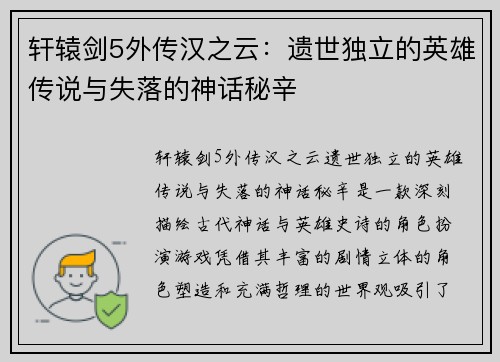 轩辕剑5外传汉之云：遗世独立的英雄传说与失落的神话秘辛

轩辕剑5外传汉之云遗世独立的英雄传说与失落的神话秘辛是一款深刻描绘古代神话与英雄史诗的角色扮演游戏凭借其丰富的剧情立体的角色塑造和充满哲理的世界观吸引了